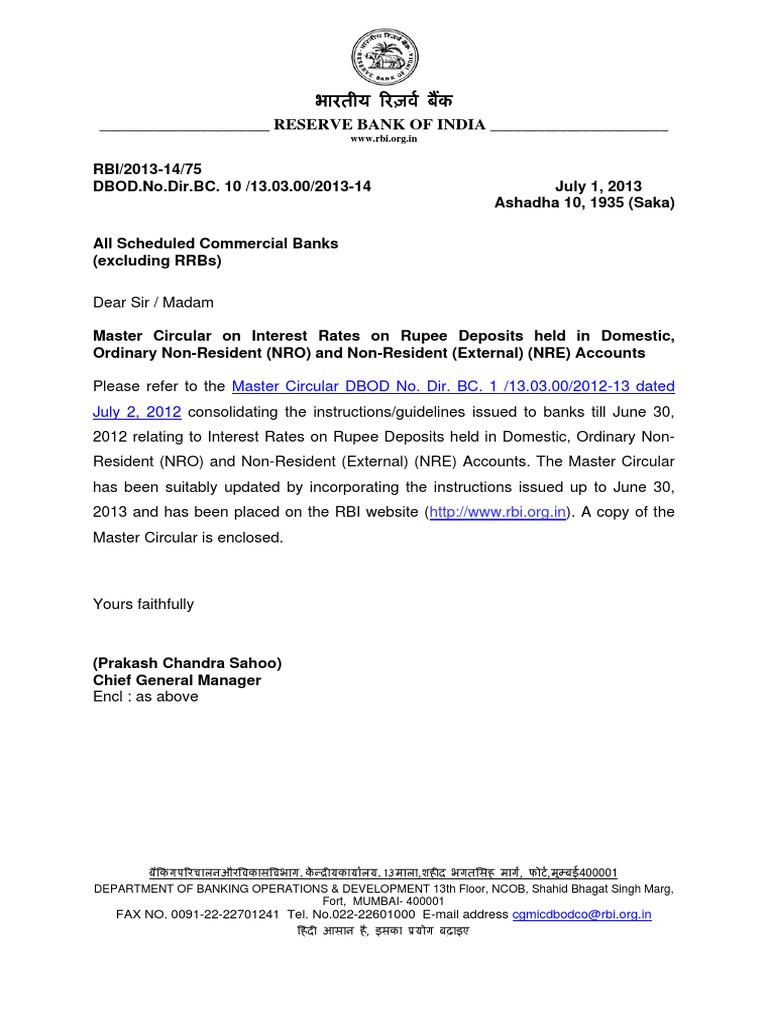 भारतीय रिज़र्व बैंक
RESERVE BANK OF INDIA
www.rbi.org.in

RBI/2013-14/75
DBOD.No.Dir.BC. 10 /13.03.00/2013-14

July 1, 2013
Ashadha 10, 1935 (Saka)

All Scheduled Commercial Banks
(excluding RRBs)

Dear Sir / Madam

Master Circular on Interest Rates on Rupee Deposits held in Domestic, Ordinary Non-Resident (NRO) and Non-Resident (External) (NRE) Accounts

Please refer to the Master Circular DBOD No. Dir. BC. 1 /13.03.00/2012-13 dated July 2, 2012 consolidating the instructions/guidelines issued to banks till June 30, 2012 relating to Interest Rates on Rupee Deposits held in Domestic, Ordinary Non-Resident (NRO) and Non-Resident (External) (NRE) Accounts. The Master Circular has been suitably updated by incorporating the instructions issued up to June 30, 2013 and has been placed on the RBI website (http://www.rbi.org.in). A copy of the Master Circular is enclosed.

Yours faithfully

(Prakash Chandra Sahoo)
Chief General Manager
Encl : as above

बैंकिंगपरिचालनऔरविकासविभाग, केन्द्रीयकार्यालय, 13माला,शहीद भगतसिंह मार्ग, फोर्ट,मुम्बई400001
DEPARTMENT OF BANKING OPERATIONS & DEVELOPMENT 13th Floor, NCOB, Shahid Bhagat Singh Marg, Fort, MUMBAI- 400001
FAX NO. 0091-22-22701241 Tel. No.022-22601000 E-mail address cgmicdbodco@rbi.org.in
हिंदी आसान है, इसका प्रयोग बढ़ाइए